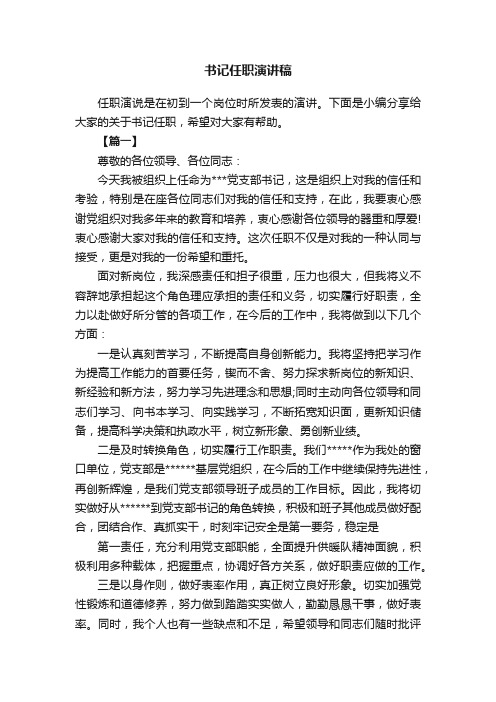 书记任职演讲稿

任职演说是在初到一个岗位时所发表的演讲。下面是小编分享给大家的关于书记任职，希望对大家有帮助。

【篇一】

尊敬的各位领导、各位同志：

今天我被组织上任命为***党支部书记，这是组织上对我的信任和考验，特别是在座各位同志们对我的信任和支持，在此，我要衷心感谢党组织对我多年来的教育和培养，衷心感谢各位领导的器重和厚爱！衷心感谢大家对我的信任和支持。这次任职不仅是对我的一种认同与接受，更是对我的一份希望和重托。

面对新岗位，我深感责任和担子很重，压力也很大，但我将义不容辞地承担起这个角色理应承担的责任和义务，切实履行好职责，全力以赴做好所分管的各项工作，在今后的工作中，我将做到以下几个方面：

一是认真刻苦学习，不断提高自身创新能力。我将坚持把学习作为提高工作能力的首要任务，锲而不舍、努力探求新岗位的新知识、新经验和新方法，努力学习先进理念和思想;同时主动向各位领导和同志们学习、向书本学习、向实践学习，不断拓宽知识面，更新知识储备，提高科学决策和执政水平，树立新形象、勇创新业绩。

二是及时转换角色，切实履行工作职责。我们*****作为我处的窗口单位，党支部是******基层党组织，在今后的工作中继续保持先进性，再创新辉煌，是我们党支部领导班子成员的工作目标。因此，我将切实做好从******到党支部书记的角色转换，积极和班子其他成员做好配合，团结合作、真抓实干，时刻牢记安全是第一要务，稳定是

第一责任，充分利用党支部职能，全面提升供暖队精神面貌，积极利用多种载体，把握重点，协调好各方关系，做好职责应做的工作。

三是以身作则，做好表率作用，真正树立良好形象。切实加强党性锻炼和道德修养，努力做到踏踏实实做人，勤勤恳恳干事，做好表率。同时，我个人也有一些缺点和不足，希望领导和同志们随时批评